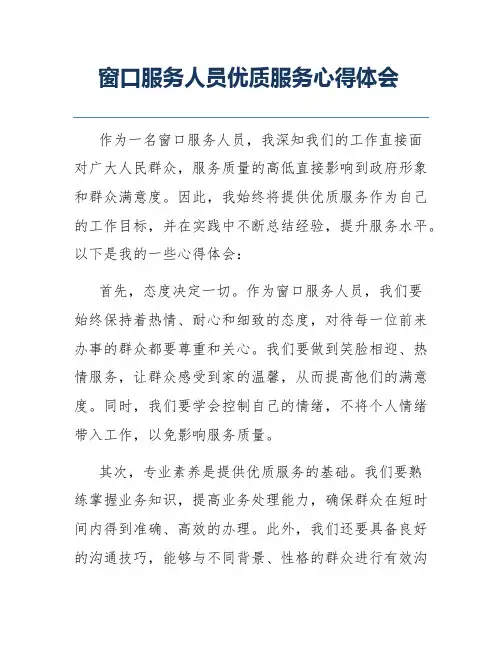 窗口服务人员优质服务心得体会

作为一名窗口服务人员，我深知我们的工作直接面对广大人民群众，服务质量的高低直接影响到政府形象和群众满意度。因此，我始终将提供优质服务作为自己的工作目标，并在实践中不断总结经验，提升服务水平。以下是我的一些心得体会：

首先，态度决定一切。作为窗口服务人员，我们要始终保持着热情、耐心和细致的态度，对待每一位前来办事的群众都要尊重和关心。我们要做到笑脸相迎、热情服务，让群众感受到家的温馨，从而提高他们的满意度。同时，我们要学会控制自己的情绪，不将个人情绪带入工作，以免影响服务质量。

其次，专业素养是提供优质服务的基础。我们要熟练掌握业务知识，提高业务处理能力，确保群众在短时间内得到准确、高效的办理。此外，我们还要具备良好的沟通技巧，能够与不同背景、性格的群众进行有效沟